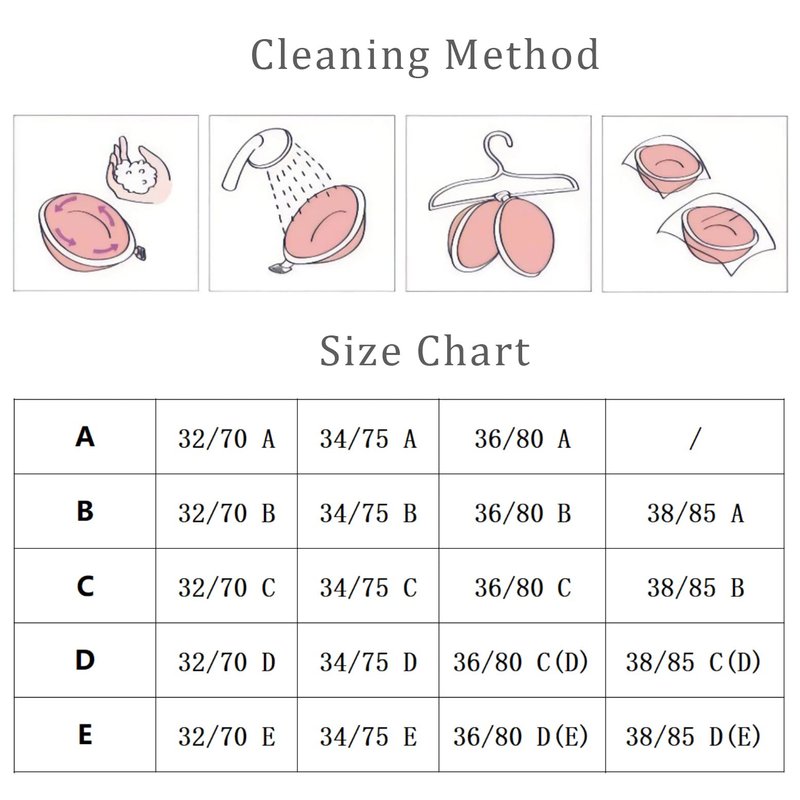 Cleaning Method

Size Chart

| A | 32/70 A | 34/75 A | 36/80 A | / |
|---|---|---|---|---|
| B | 32/70 B | 34/75 B | 36/80 B | 38/85 A |
| C | 32/70 C | 34/75 C | 36/80 C | 38/85 B |
| D | 32/70 D | 34/75 D | 36/80 C(D) | 38/85 C(D) |
| E | 32/70 E | 34/75 E | 36/80 D(E) | 38/85 D(E) |